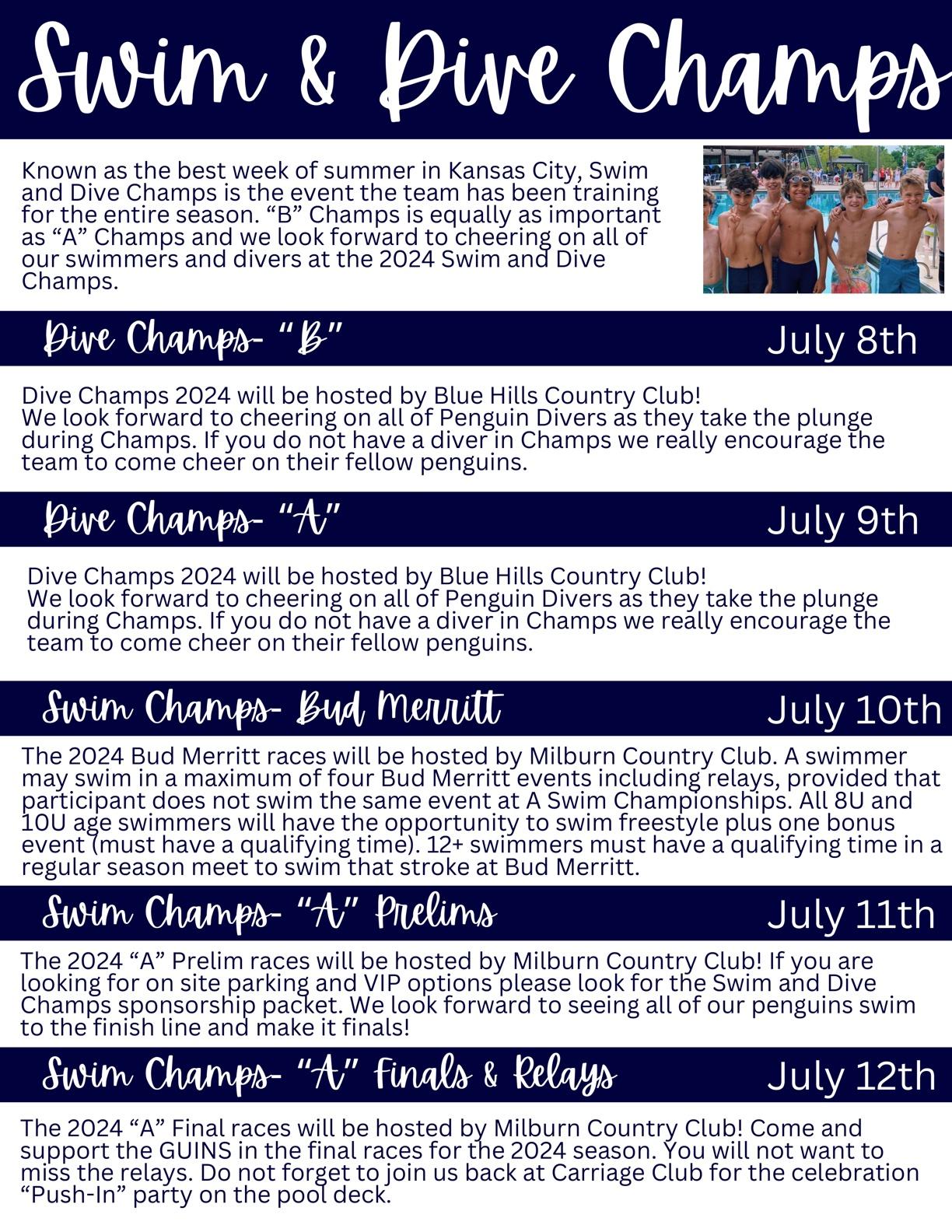 Swim & Dive Champs

Known as the best week of summer in Kansas City, Swim and Dive Champs is the event the team has been training for the entire season. “B” Champs is equally as important as “A” Champs and we look forward to cheering on all of our swimmers and divers at the 2024 Swim and Dive Champs.

Dive Champs- “B” July 8th

Dive Champs 2024 will be hosted by Blue Hills Country Club! We look forward to cheering on all of Penguin Divers as they take the plunge during Champs. If you do not have a diver in Champs we really encourage the team to come cheer on their fellow penguins.

Dive Champs- “A” July 9th

Dive Champs 2024 will be hosted by Blue Hills Country Club! We look forward to cheering on all of Penguin Divers as they take the plunge during Champs. If you do not have a diver in Champs we really encourage the team to come cheer on their fellow penguins.

Swim Champs- Bud Merritt July 10th

The 2024 Bud Merritt races will be hosted by Milburn Country Club. A swimmer may swim in a maximum of four Bud Merritt events including relays, provided that participant does not swim the same event at A Swim Championships. All 8U and 10U age swimmers will have the opportunity to swim freestyle plus one bonus event (must have a qualifying time). 12+ swimmers must have a qualifying time in a regular season meet to swim that stroke at Bud Merritt.

Swim Champs- “A” Prelims July 11th

The 2024 “A” Prelim races will be hosted by Milburn Country Club! If you are looking for on site parking and VIP options please look for the Swim and Dive Champs sponsorship packet. We look forward to seeing all of our penguins swim to the finish line and make it finals!

Swim Champs- “A” Finals & Relays July 12th

The 2024 “A” Final races will be hosted by Milburn Country Club! Come and support the GUINS in the final races for the 2024 season. You will not want to miss the relays. Do not forget to join us back at Carriage Club for the celebration “Push-In” party on the pool deck.